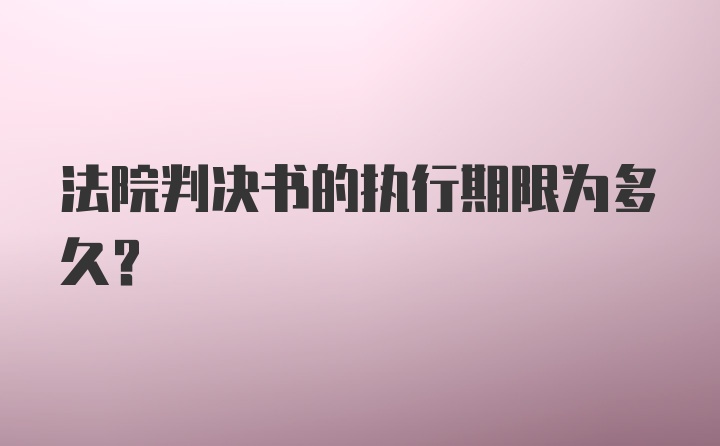 法院判决书的执行期限为多久?